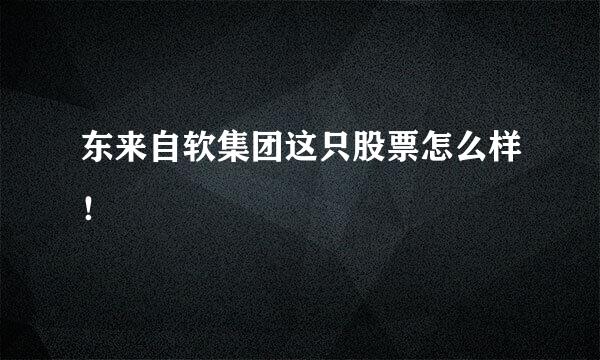 东来自软集团这只股票怎么样！